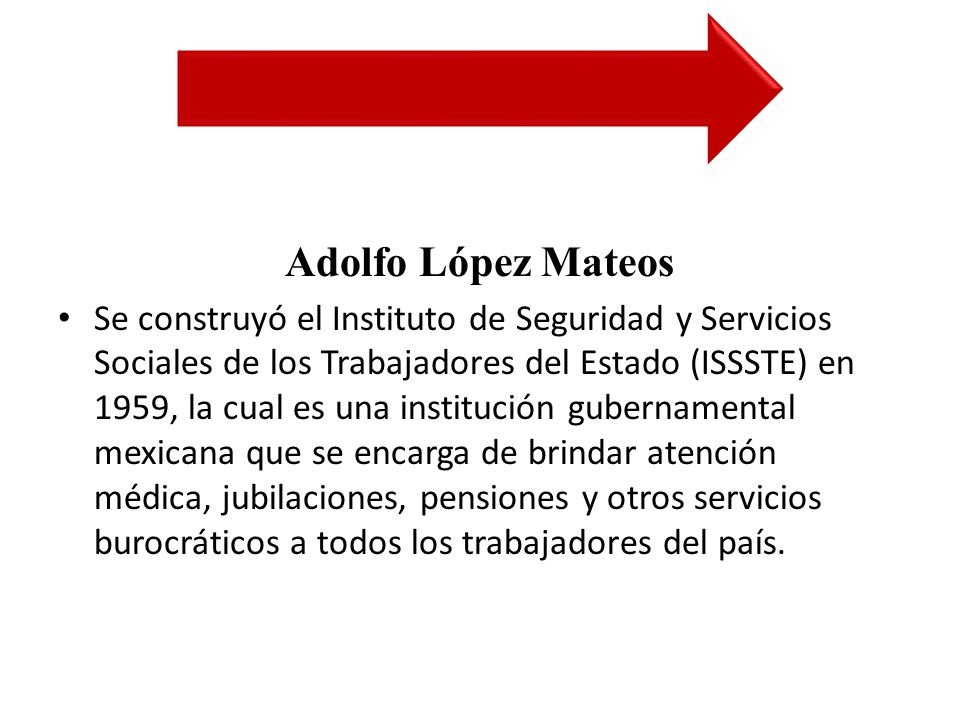 Adolfo López Mateos

• Se construyó el Instituto de Seguridad y Servicios Sociales de los Trabajadores del Estado (ISSSTE) en 1959, la cual es una institución gubernamental mexicana que se encarga de brindar atención médica, jubilaciones, pensiones y otros servicios burocráticos a todos los trabajadores del país.